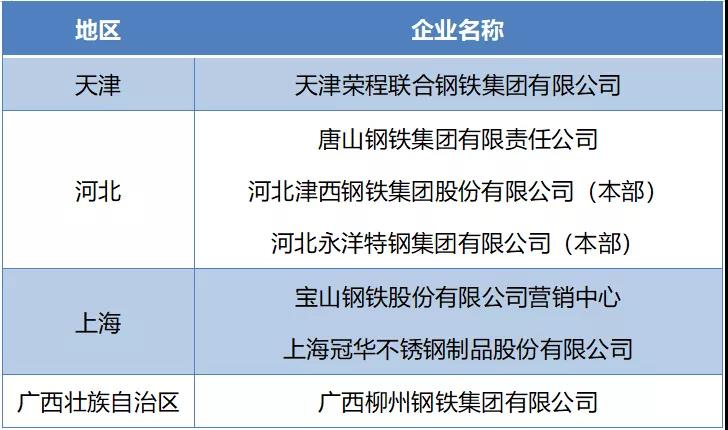 | 地区 | 企业名称 |
|---|---|
| 天津 | 天津荣程联合钢铁集团有限公司 |
| 河北 | 唐山钢铁集团有限责任公司 |
|  | 河北津西钢铁集团股份有限公司（本部） |
|  | 河北永洋特钢集团有限公司（本部） |
| 上海 | 宝山钢铁股份有限公司营销中心 |
|  | 上海冠华不锈钢制品股份有限公司 |
| 广西壮族自治区 | 广西柳州钢铁集团有限公司 |